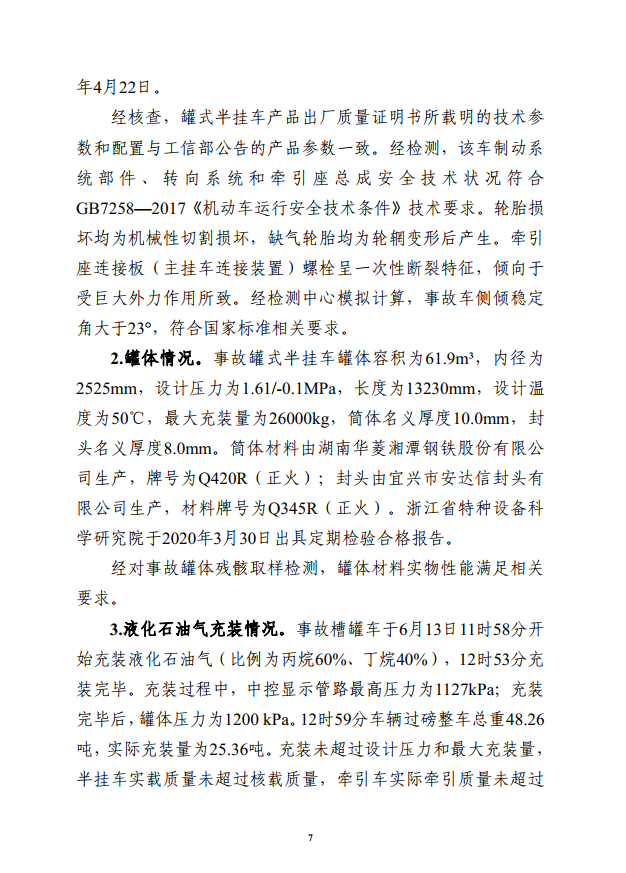 年4月22日。

经核查，罐式半挂车产品出厂质量证明书所载明的技术参数和配置与工信部公告的产品参数一致。经检测，该车制动系统部件、转向系统和牵引座总成安全技术状况符合GB7258—2017《机动车运行安全技术条件》技术要求。轮胎损坏均为机械性切割损坏，缺气轮胎均为轮辋变形后产生。牵引座连接板（主挂车连接装置）螺栓呈一次性断裂特征，倾向于受巨大外力作用所致。经检测中心模拟计算，事故车侧倾稳定角大于23°，符合国家标准相关要求。

2.罐体情况。事故罐式半挂车罐体容积为61.9m³，内径为2525mm，设计压力为1.61/-0.1MPa，长度为13230mm，设计温度为50℃，最大充装量为26000kg，筒体名义厚度10.0mm，封头名义厚度8.0mm。筒体材料由湖南华菱湘潭钢铁股份有限公司生产，牌号为Q420R（正火）；封头由宜兴市安达信封头有限公司生产，材料牌号为Q345R（正火）。浙江省特种设备科学研究院于2020年3月30日出具定期检验合格报告。

经对事故罐体残骸取样检测，罐体材料实物性能满足相关要求。

3.液化石油气充装情况。事故槽罐车于6月13日11时58分开始充装液化石油气（比例为丙烷60%、丁烷40%），12时53分充装完毕。充装过程中，中控显示管路最高压力为1127kPa；充装完毕后，罐体压力为1200 kPa。12时59分车辆过磅整车总重48.26吨，实际充装量为25.36吨。充装未超过设计压力和最大充装量，半挂车实载质量未超过核载质量，牵引车实际牵引质量未超过

7